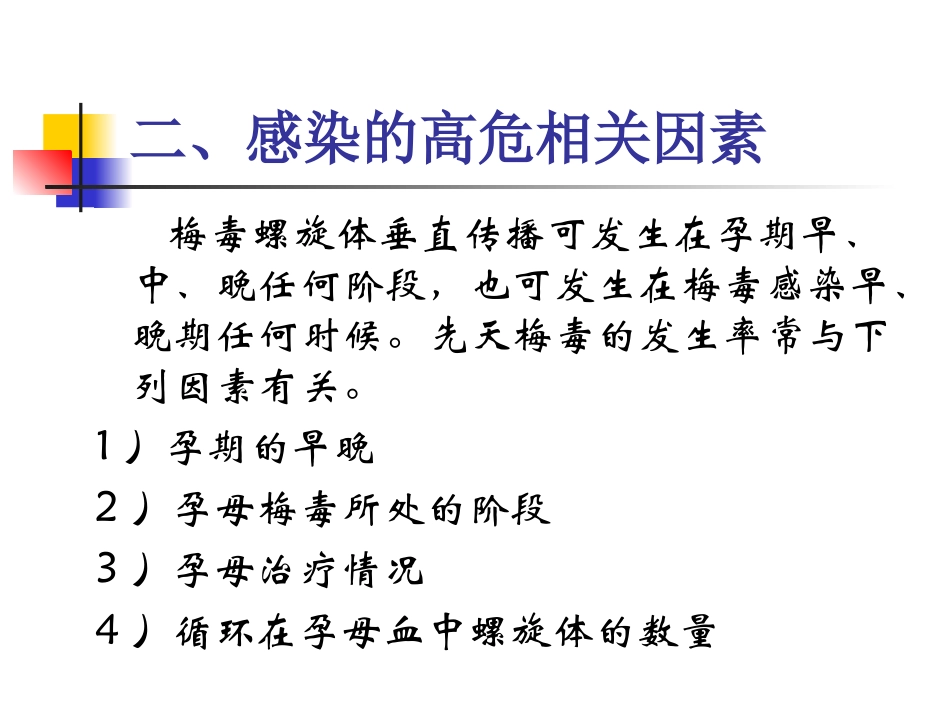 二、感染的高危相关因素

梅毒螺旋体垂直传播可发生在孕期早、中、晚任何阶段，也可发生在梅毒感染早、晚期任何时候。先天梅毒的发生率常与下列因素有关。

1）孕期的早晚

2）孕母梅毒所处的阶段

3）孕母治疗情况

4）循环在孕母血中螺旋体的数量